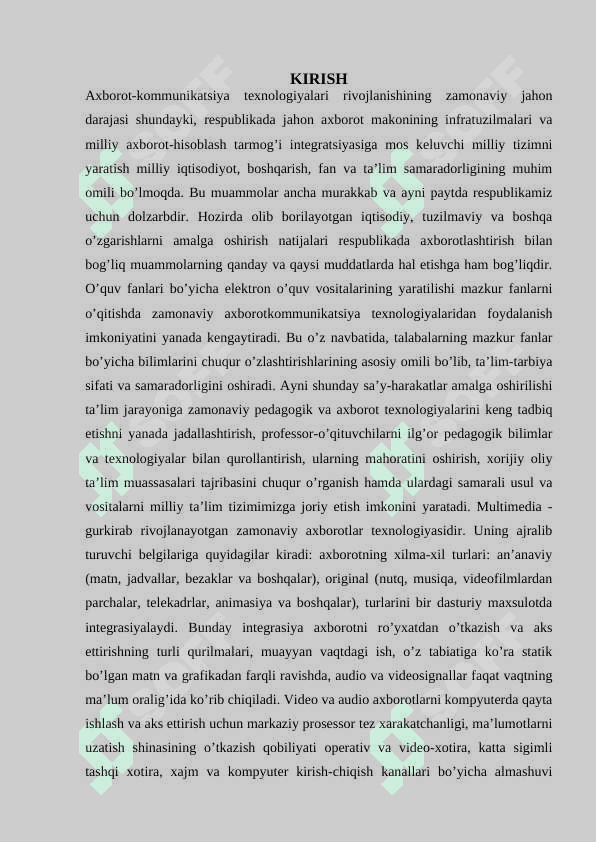 KIRISH

Axborot-kommunikatsiya texnologiyalari rivojlanishining zamonaviy jahon darajasi shundayki, respublikada jahon axborot makonining infratuzilmalari va milliy axborot-hisoblash tarmog’i integratsiyasiga mos keluvchi milliy tizimni yaratish milliy iqtisodiyot, boshqarish, fan va ta’lim samaradorligining muhim omili bo’lmoqda. Bu muammolar ancha murakkab va ayni paytda respublikamiz uchun dolzarbdir. Hozirda olib borilayotgan iqtisodiy, tuzilmaviy va boshqa o’zgarishlarni amalga oshirish natijalari respublikada axborotlashtirish bilan bog’liq muammolarning qanday va qaysi muddatlarda hal etishga ham bog’liqdir. O’quv fanlari bo’yicha elektron o’quv vositalarining yaratilishi mazkur fanlarni o’qitishda zamonaviy axborotkommunikatsiya texnologiyalaridan foydalanish imkoniyatini yanada kengaytiradi. Bu o’z navbatida, talabalarning mazkur fanlar bo’yicha bilimlarini chuqur o’zlashtirishlarining asosiy omili bo’lib, ta’lim-tarbiya sifati va samaradorligini oshiradi. Ayni shunday sa’y-harakatlar amalga oshirilishi ta’lim jarayoniga zamonaviy pedagogik va axborot texnologiyalarini keng tadbiq etishni yanada jadallashtirish, professor-o’qituvchilarni ilg’or pedagogik bilimlar va texnologiyalar bilan qurollantirish, ularning mahoratini oshirish, xorijiy oliy ta’lim muassasalari tajribasini chuqur o’rganish hamda ulardagi samarali usul va vositalarni milliy ta’lim tizimimizga joriy etish imkonini yaratadi. Multimedia - gurkirab rivojlanayotgan zamonaviy axborotlar texnologiyasidir. Uning ajralib turuvchi belgilariga quyidagilar kiradi: axborotning xilma-xil turlari: an’anaviy (matn, jadvallar, bezaklar va boshqalar), original (nutq, musiqa, videofilmlardan parchalar, telekadrlar, animasiya va boshqalar), turlarini bir dasturiy maxsulotda integrasiyalaydi. Bunday integrasiya axborotni ro’yxatdan o’tkazish va aks ettirishning turli qurilmalari, muayyan vaqtdagi ish, o’z tabiatiga ko’ra statik bo’lgan matn va grafikadan farqli ravishda, audio va videosignallar faqat vaqtning ma’lum oralig’ida ko’rib chiqiladi. Video va audio axborotlarni kompyuterda qayta ishlash va aks ettirish uchun markaziy prosessor tez xarakatchanligi, ma’lumotlarni uzatish shinasining o’tkazish qobiliyati operativ va video-xotira, katta sigimli tashqi xotira, xajm va kompyuter kirish-chiqish kanallari bo’yicha almashuvi